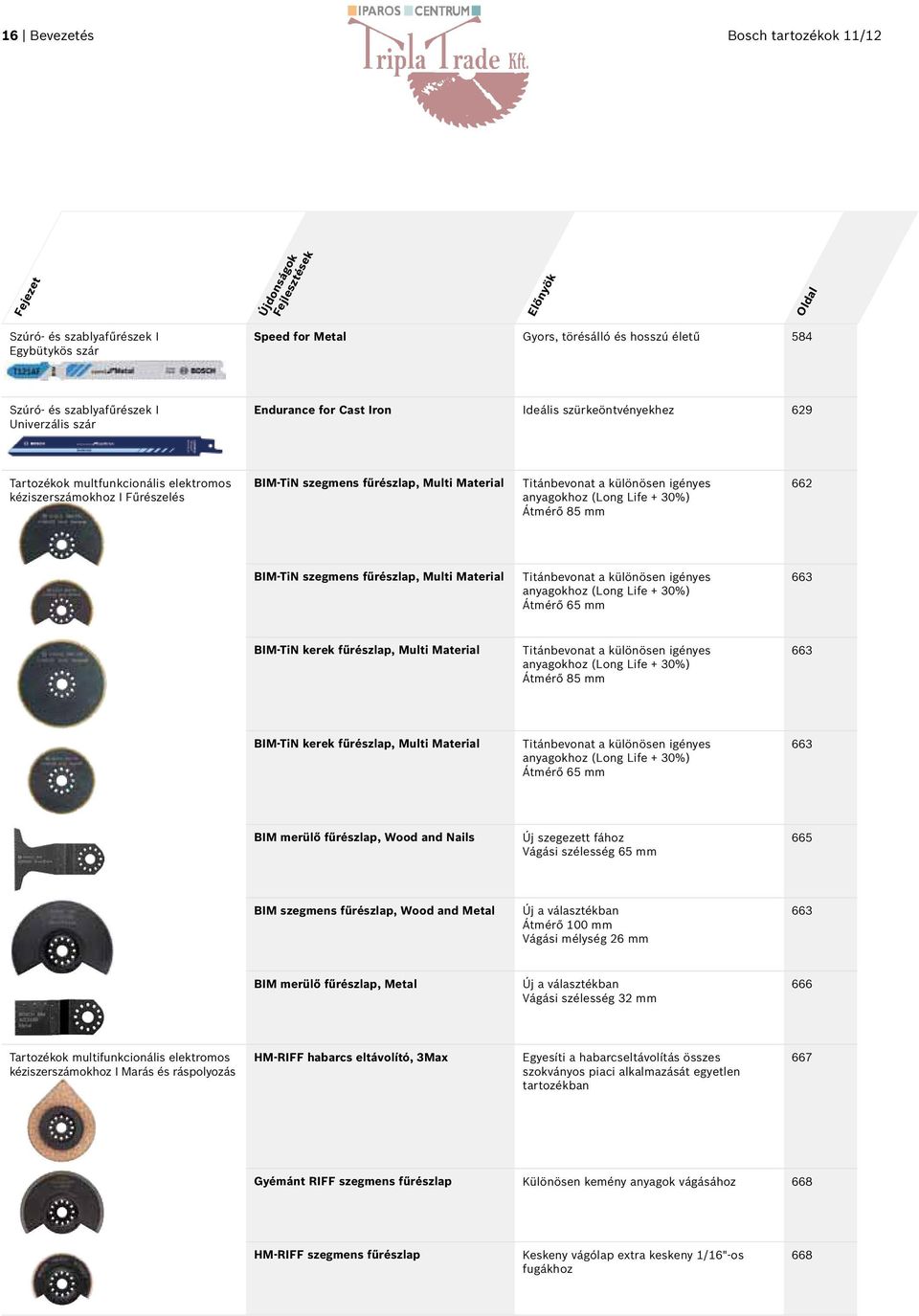 16 | Bevezetés

IPAROS CENTRUM
Tripla Trade Kft.

Bosch tartozékok 11/12

| Fejezet | Újdonságok Fejlesztések | Előnyök | Oldal |
|---|---|---|---|
| Szúró- és szablyafűrészek I Egybütykös szár | Speed for Metal | Gyors, törésálló és hosszú életű | 584 |
| Szúró- és szablyafűrészek I Univerzális szár | Endurance for Cast Iron | Ideális szürkeöntvényekhez | 629 |
| Tartozékok multfunkcionális elektromos kéziszerszámokhoz I Fűrészelés | BIM-TiN szegmens fűrészlap, Multi Material | Titánbevonat a különösen igényes anyagokhoz (Long Life + 30%) Átmérő 85 mm | 662 |
| | BIM-TiN szegmens fűrészlap, Multi Material | Titánbevonat a különösen igényes anyagokhoz (Long Life + 30%) Átmérő 65 mm | 663 |
| | BIM-TiN kerek fűrészlap, Multi Material | Titánbevonat a különösen igényes anyagokhoz (Long Life + 30%) Átmérő 85 mm | 663 |
| | BIM-TiN kerek fűrészlap, Multi Material | Titánbevonat a különösen igényes anyagokhoz (Long Life + 30%) Átmérő 65 mm | 663 |
| | BIM merülő fűrészlap, Wood and Nails | Új szegezett fához Vágási szélesség 65 mm | 665 |
| | BIM szegmens fűrészlap, Wood and Metal | Új a választékban Átmérő 100 mm Vágási mélység 26 mm | 663 |
| | BIM merülő fűrészlap, Metal | Új a választékban Vágási szélesség 32 mm | 666 |
| Tartozékok multifunkcionális elektromos kéziszerszámokhoz I Marás és ráspolyozás | HM-RIFF habarcs eltávolító, 3Max | Egyesíti a habarcseltávolítás összes szokványos piaci alkalmazását egyetlen tartozékban | 667 |
| | Gyémánt RIFF szegmens fűrészlap | Különösen kemény anyagok vágásához | 668 |
| | HM-RIFF szegmens fűrészlap | Keskeny vágólap extra keskeny 1/16"-os fugákhoz | 668 |